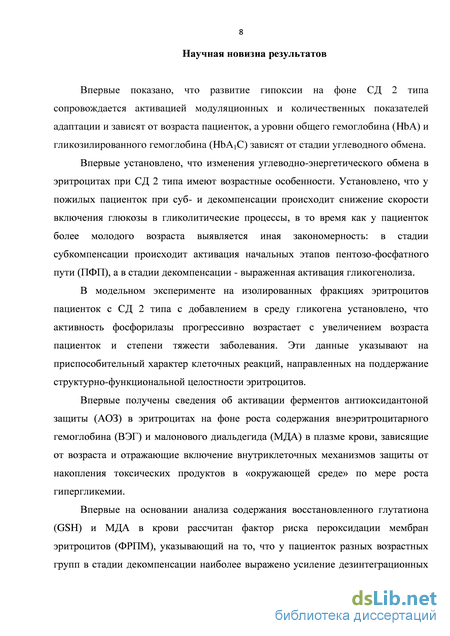 8

Научная новизна результатов

Впервые показано, что развитие гипоксии на фоне СД 2 типа сопровождается активацией модуляционных и количественных показателей адаптации и зависят от возраста пациенток, а уровни общего гемоглобина (HbA) и гликозилированного гемоглобина ($HbA_1C$) зависят от стадии углеводного обмена.

Впервые установлено, что изменения углеводно-энергетического обмена в эритроцитах при СД 2 типа имеют возрастные особенности. Установлено, что у пожилых пациенток при суб- и декомпенсации происходит снижение скорости включения глюкозы в гликолитические процессы, в то время как у пациенток более молодого возраста выявляется иная закономерность: в стадии субкомпенсации происходит активация начальных этапов пентозо-фосфатного пути (ПФП), а в стадии декомпенсации - выраженная активация гликогенолиза.

В модельном эксперименте на изолированных фракциях эритроцитов пациенток с СД 2 типа с добавлением в среду гликогена установлено, что активность фосфорилазы прогрессивно возрастает с увеличением возраста пациенток и степени тяжести заболевания. Эти данные указывают на приспособительный характер клеточных реакций, направленных на поддержание структурно-функциональной целостности эритроцитов.

Впервые получены сведения об активации ферментов антиоксидантоной защиты (АОЗ) в эритроцитах на фоне роста содержания внеэритроцитарного гемоглобина (ВЭГ) и малонового диальдегида (МДА) в плазме крови, зависящие от возраста и отражающие включение внутриклеточных механизмов защиты от накопления токсических продуктов в «окружающей среде» по мере роста гипергликемии.

Впервые на основании анализа содержания восстановленного глутатиона (GSH) и МДА в крови рассчитан фактор риска пероксидации мембран эритроцитов (ФРПМ), указывающий на то, что у пациенток разных возрастных групп в стадии декомпенсации наиболее выражено усиление дезинтеграционных

dsLib.net
библиотека диссертаций